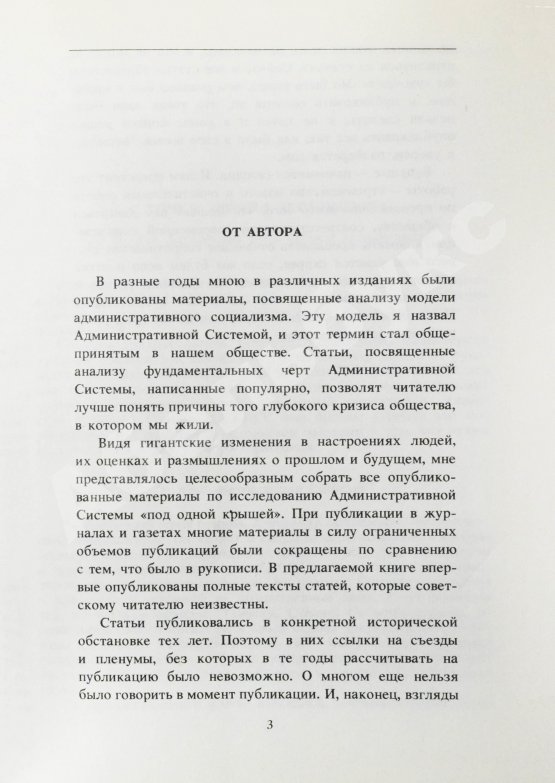 ОТ АВТОРА

В разные годы мною в различных изданиях были опубликованы материалы, посвященные анализу модели административного социализма. Эту модель я назвал Административной Системой, и этот термин стал общепринятым в нашем обществе. Статьи, посвященные анализу фундаментальных черт Административной Системы, написанные популярно, позволят читателю лучше понять причины того глубокого кризиса общества, в котором мы жили.

Видя гигантские изменения в настроениях людей, их оценках и размышлениях о прошлом и будущем, мне представлялось целесообразным собрать все опубликованные материалы по исследованию Административной Системы «под одной крышей». При публикации в журналах и газетах многие материалы в силу ограниченных объемов публикаций были сокращены по сравнению с тем, что было в рукописи. В предлагаемой книге впервые опубликованы полные тексты статей, которые советскому читателю неизвестны.

Статьи публиковались в конкретной исторической обстановке тех лет. Поэтому в них ссылки на съезды и пленумы, без которых в те годы рассчитывать на публикацию было невозможно. О многом еще нельзя было говорить в момент публикации. И, наконец, взгляды

3